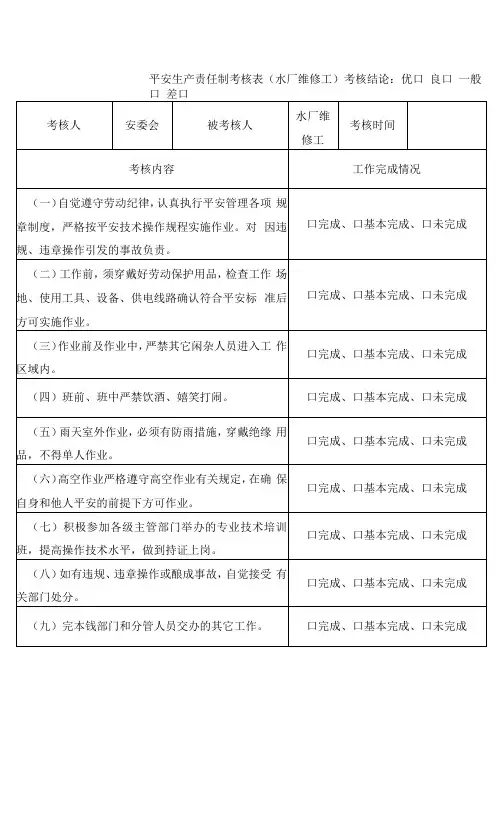 平安生产责任制考核表（水厂维修工）考核结论：优口 良口 一般口 差口

| 考核人 | 安委会 | 被考核人 | 水厂维修工 | 考核时间 | |
|---|---|---|---|---|---|

| 考核内容 | 工作完成情况 |
|---|---|
| （一）自觉遵守劳动纪律，认真执行平安管理各项 规章制度，严格按平安技术操作规程实施作业。对 因违规、违章操作引发的事故负责。 | 口完成、口基本完成、口未完成 |
| （二）工作前，须穿戴好劳动保护用品，检查工作 场地、使用工具、设备、供电线路确认符合平安标 准后方可实施作业。 | 口完成、口基本完成、口未完成 |
| （三）作业前及作业中，严禁其它闲杂人员进入工 作区域内。 | 口完成、口基本完成、口未完成 |
| （四）班前、班中严禁饮酒、嬉笑打闹。 | 口完成、口基本完成、口未完成 |
| （五）雨天室外作业，必须有防雨措施，穿戴绝缘 用品，不得单人作业。 | 口完成、口基本完成、口未完成 |
| （六）高空作业严格遵守高空作业有关规定，在确 保自身和他人平安的前提下方可作业。 | 口完成、口基本完成、口未完成 |
| （七）积极参加各级主管部门举办的专业技术培训班，提高操作技术水平，做到持证上岗。 | 口完成、口基本完成、口未完成 |
| （八）如有违规、违章操作或酿成事故，自觉接受 有关部门处分。 | 口完成、口基本完成、口未完成 |
| （九）完本钱部门和分管人员交办的其它工作。 | 口完成、口基本完成、口未完成 |